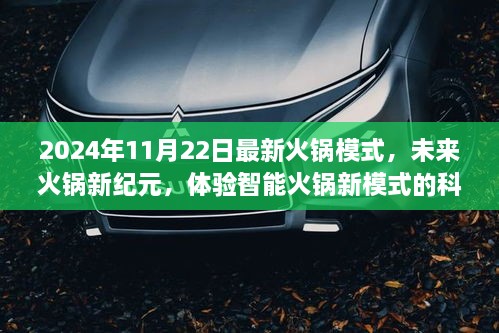 2024年11月22日最新火锅模式，未来火锅新纪元，体验智能火锅新模式的科